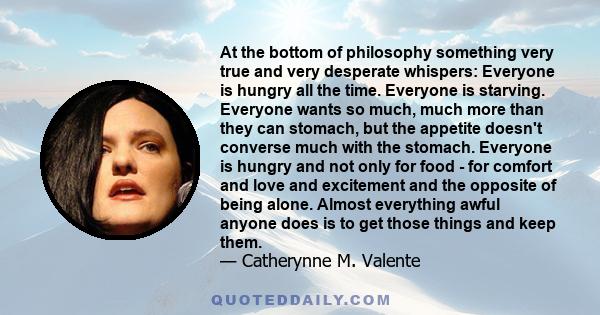 At the bottom of philosophy something very true and very desperate whispers: Everyone is hungry all the time. Everyone is starving. Everyone wants so much, much more than they can stomach, but the appetite doesn't converse much with the stomach. Everyone is hungry and not only for food - for comfort and love and excitement and the opposite of being alone. Almost everything awful anyone does is to get those things and keep them.
— Catherynne M. Valente

QUOTEDDAILY.COM